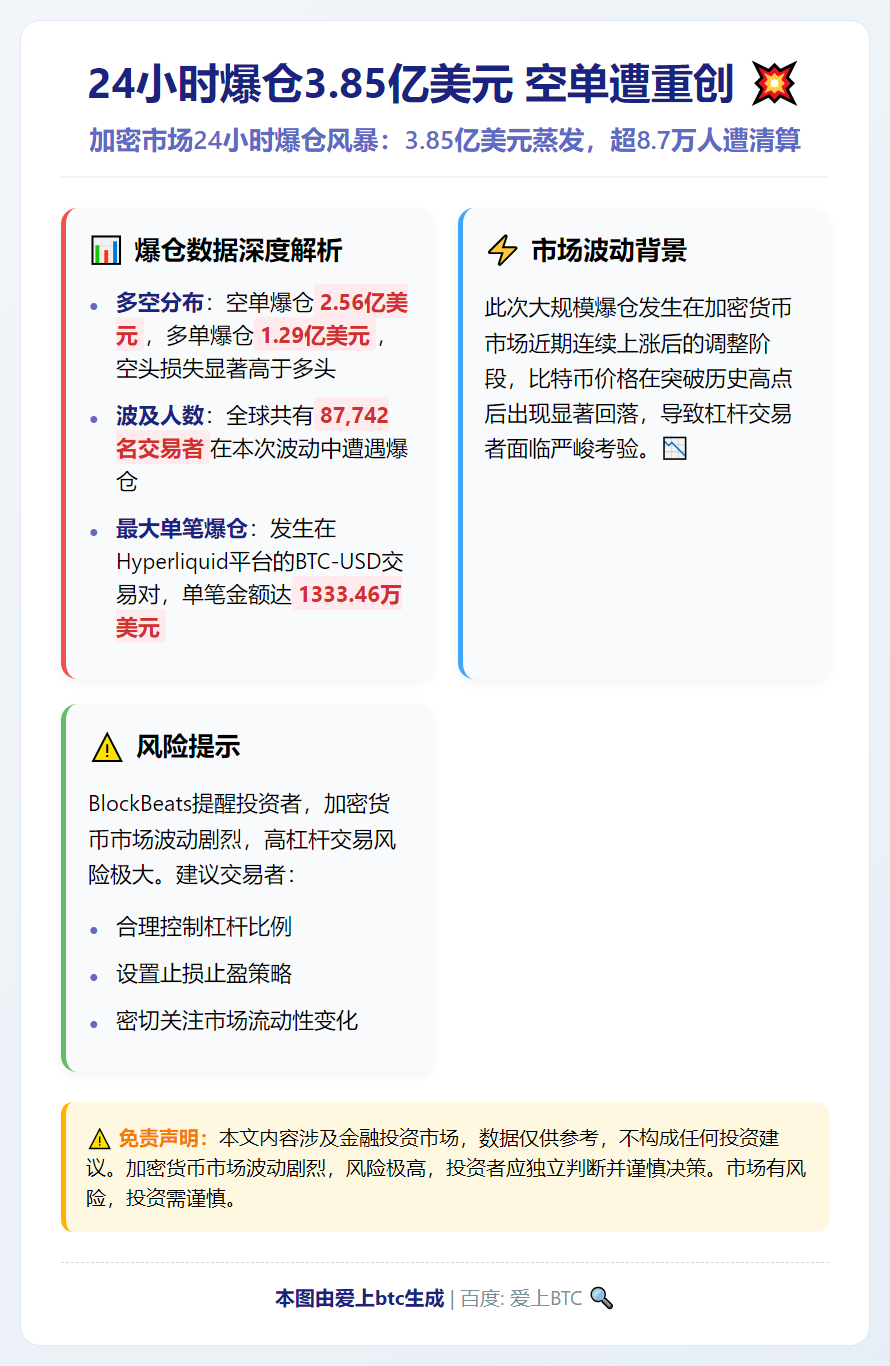 24小时爆仓3.85亿美元 空单遭重创 💥

加密市场24小时爆仓风暴：3.85亿美元蒸发，超8.7万人遭清算

📊 爆仓数据深度解析

- 多空分布：空单爆仓 2.56亿美元，多单爆仓 1.29亿美元，空头损失显著高于多头
- 波及人数：全球共有 87,742名交易者 在本次波动中遭遇爆仓
- 最大单笔爆仓：发生在Hyperliquid平台的BTC-USD交易对，单笔金额达 1333.46万美元

⚡ 市场波动背景

此次大规模爆仓发生在加密货币市场近期连续上涨后的调整阶段，比特币价格在突破历史高点后出现显著回落，导致杠杆交易者面临严峻考验。📉

⚠️ 风险提示

BlockBeats提醒投资者，加密货币市场波动剧烈，高杠杆交易风险极大。建议交易者：

- 合理控制杠杆比例
- 设置止损止盈策略
- 密切关注市场流动性变化

⚠️ 免责声明：本文内容涉及金融投资市场，数据仅供参考，不构成任何投资建议。加密货币市场波动剧烈，风险极高，投资者应独立判断并谨慎决策。市场有风险，投资需谨慎。

本图由爱上btc生成 | 百度: 爱上BTC 🔍